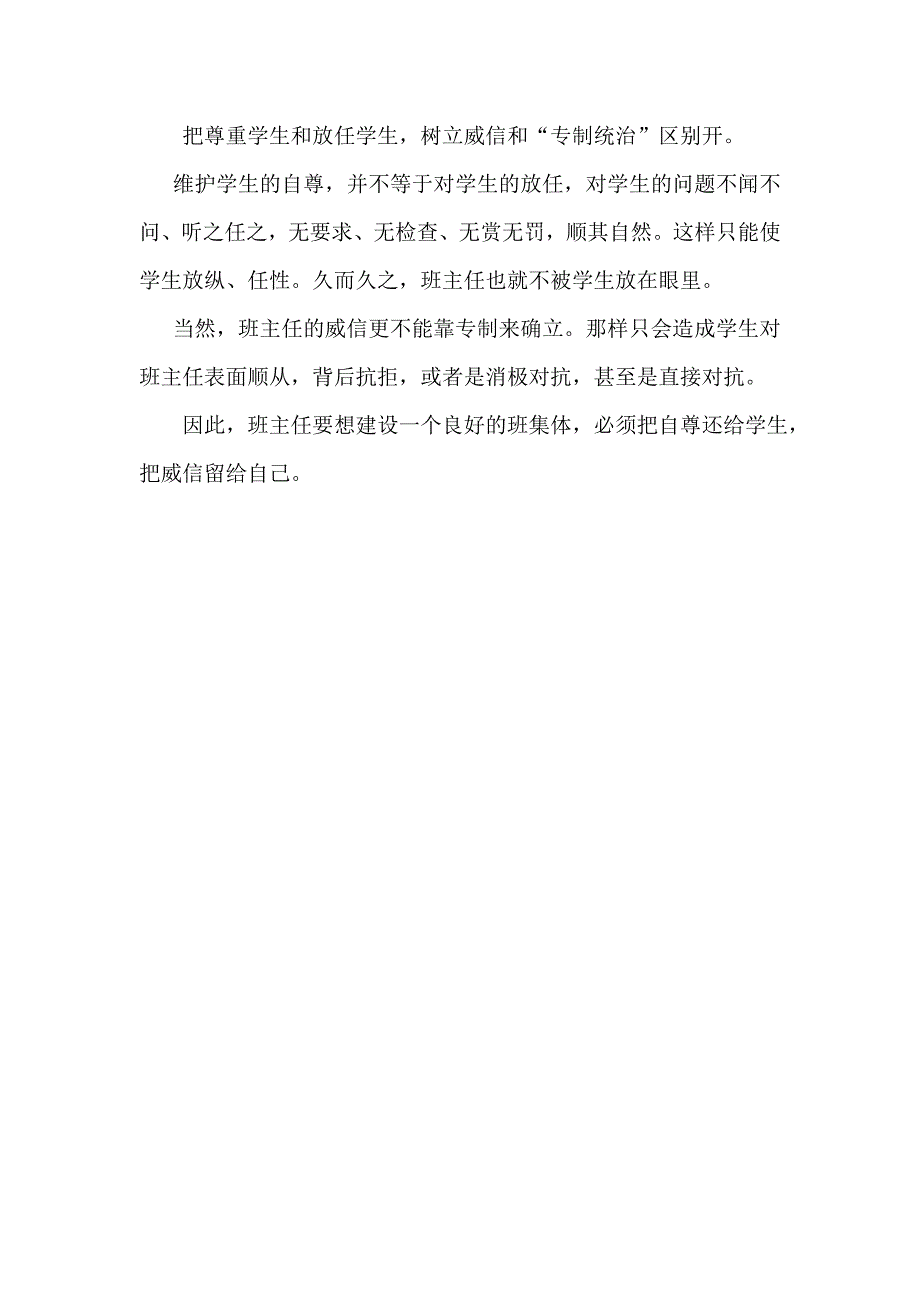 把尊重学生和放任学生，树立威信和“专制统治”区别开。

维护学生的自尊，并不等于对学生的放任，对学生的问题不闻不问、听之任之，无要求、无检查、无赏无罚，顺其自然。这样只能使学生放纵、任性。久而久之，班主任也就不被学生放在眼里。

当然，班主任的威信更不能靠专制来确立。那样只会造成学生对班主任表面顺从，背后抗拒，或者是消极对抗，甚至是直接对抗。

因此，班主任要想建设一个良好的班集体，必须把自尊还给学生，把威信留给自己。